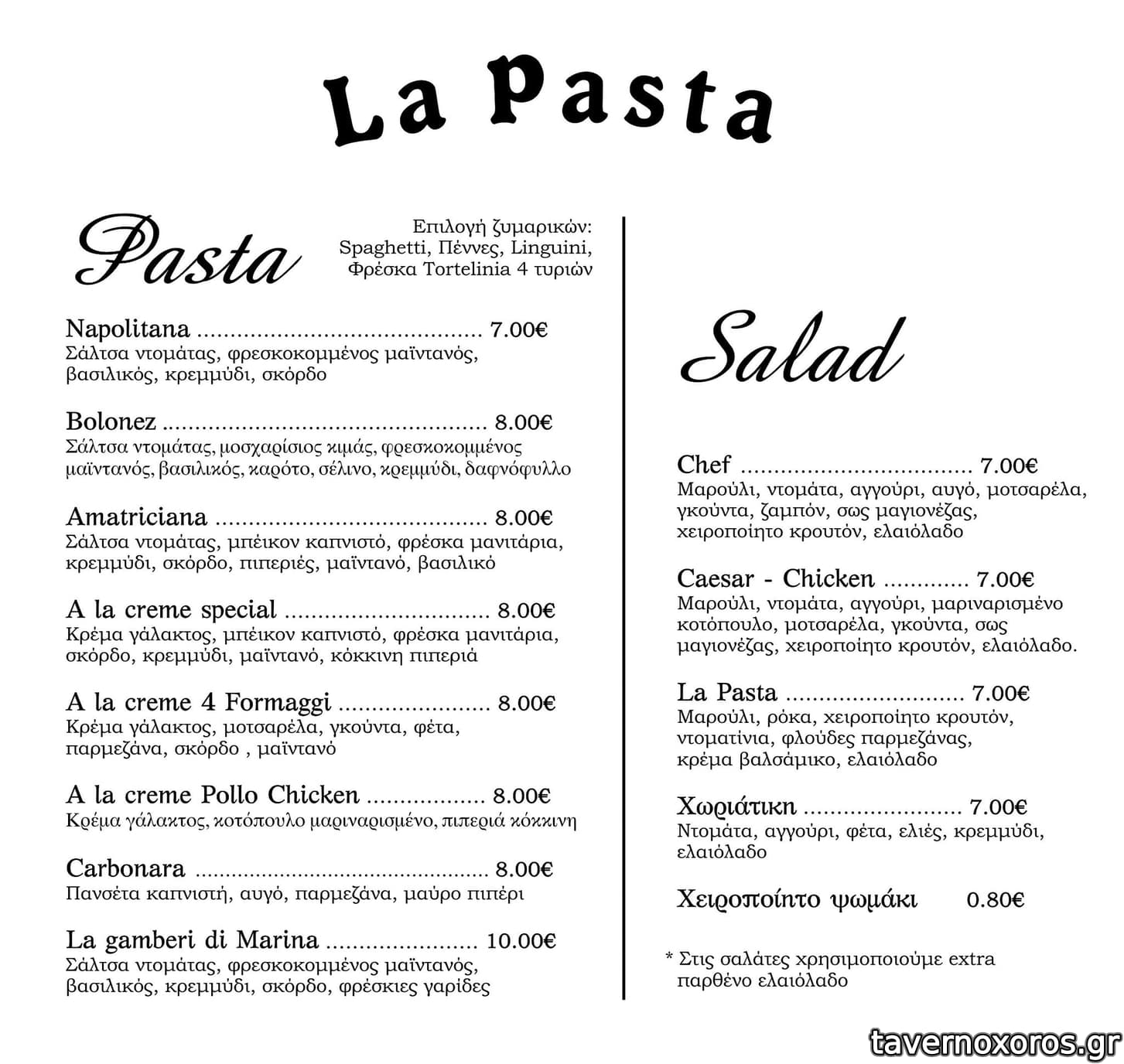 La Pasta

Pasta

Επιλογή ζυμαρικών:
Spaghetti, Πέννες, Linguini,
Φρέσκα Tortelinia 4 τυριών

Napolitana 7.00€
Σάλτσα ντομάτας, φρεσκοκομμένος μαϊντανός, βασιλικός, κρεμμύδι, σκόρδο

Bolonez 8.00€
Σάλτσα ντομάτας, μοσχαρίσιος κιμάς, φρεσκοκομμένος μαϊντανός, βασιλικός, καρότο, σέλινο, κρεμμύδι, δαφνόφυλλο

Amatriciana 8.00€
Σάλτσα ντομάτας, μπέικον καπνιστό, φρέσκα μανιτάρια, κρεμμύδι, σκόρδο, πιπεριές, μαϊντανό, βασιλικό

A la creme special 8.00€
Κρέμα γάλακτος, μπέικον καπνιστό, φρέσκα μανιτάρια, σκόρδο, κρεμμύδι, μαϊντανό, κόκκινη πιπεριά

A la creme 4 Formaggi 8.00€
Κρέμα γάλακτος, μοτσαρέλα, γκούντα, φέτα, παρμεζάνα, σκόρδο , μαϊντανό

A la creme Pollo Chicken 8.00€
Κρέμα γάλακτος, κοτόπουλο μαριναρισμένο, πιπεριά κόκκινη

Carbonara 8.00€
Πανσέτα καπνιστή, αυγό, παρμεζάνα, μαύρο πιπέρι

La gamberi di Marina 10.00€
Σάλτσα ντομάτας, φρεσκοκομμένος μαϊντανός, βασιλικός, κρεμμύδι, σκόρδο, φρέσκιες γαρίδες

Salad

Chef 7.00€
Μαρούλι, ντομάτα, αγγούρι, αυγό, μοτσαρέλα, γκούντα, ζαμπόν, σως μαγιονέζας, χειροποίητο κρουτόν, ελαιόλαδο

Caesar - Chicken 7.00€
Μαρούλι, ντομάτα, αγγούρι, μαριναρισμένο κοτόπουλο, μοτσαρέλα, γκούντα, σως μαγιονέζας, χειροποίητο κρουτόν, ελαιόλαδο.

La Pasta 7.00€
Μαρούλι, ρόκα, χειροποίητο κρουτόν, ντοματίνια, φλούδες παρμεζάνας, κρέμα βαλσάμικο, ελαιόλαδο

Χωριάτικη 7.00€
Ντομάτα, αγγούρι, φέτα, ελιές, κρεμμύδι, ελαιόλαδο

Χειροποίητο ψωμάκι 0.80€

* Στις σαλάτες χρησιμοποιούμε extra παρθένο ελαιόλαδο

tavernoxoros.gr